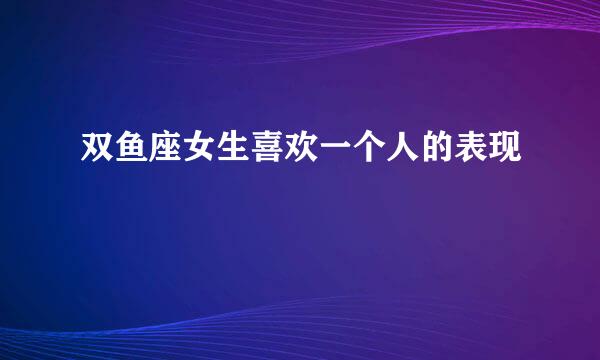 双鱼座女生喜欢一个人的表现